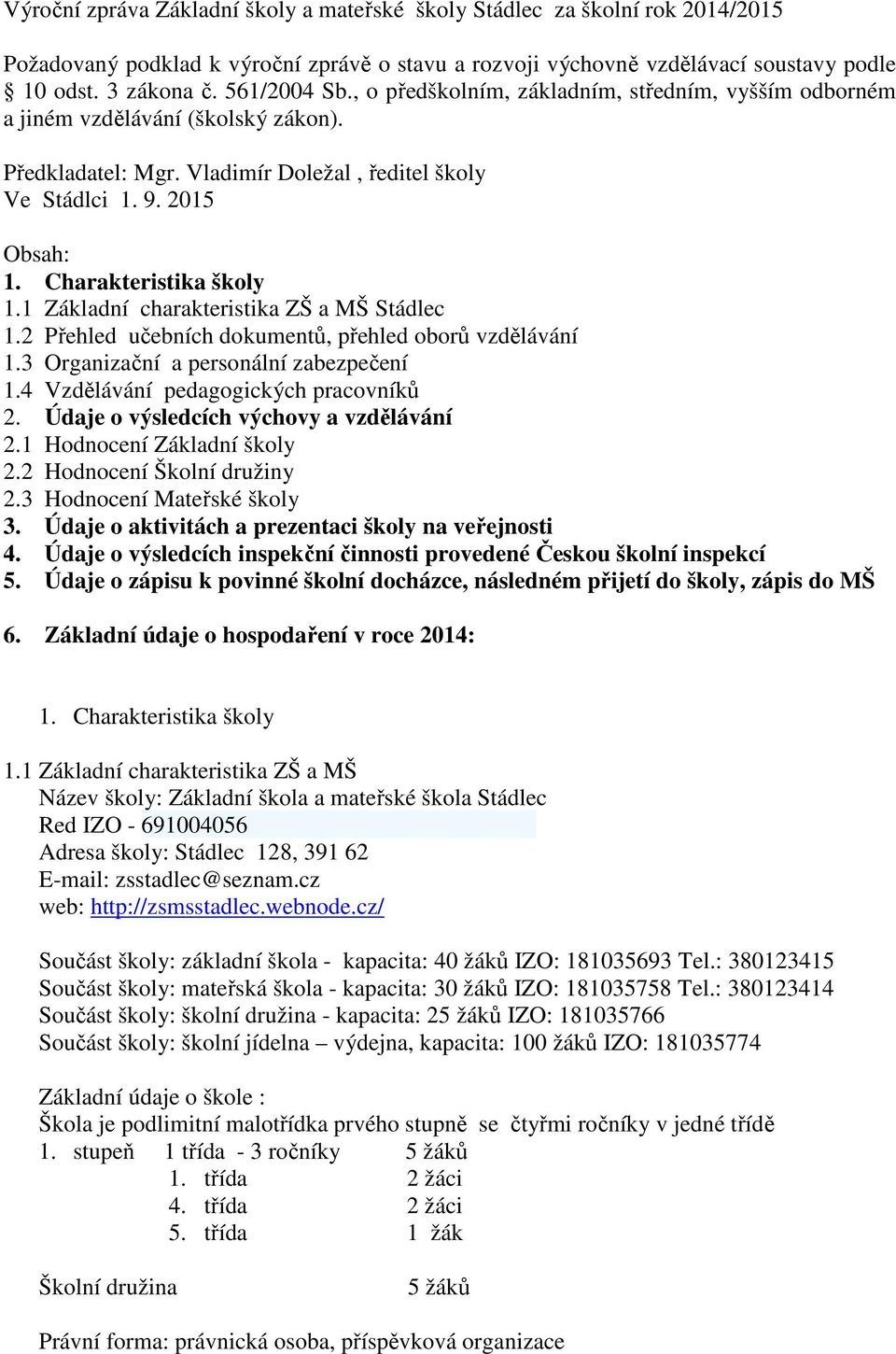 Výroční zpráva Základní školy a mateřské školy Stádlec za školní rok 2014/2015

Požadovaný podklad k výroční zprávě o stavu a rozvoji výchovně vzdělávací soustavy podle § 10 odst. 3 zákona č. 561/2004 Sb., o předškolním, základním, středním, vyšším odborném a jiném vzdělávání (školský zákon).

Předkladatel: Mgr. Vladimír Doležal , ředitel školy
Ve Stádlci 1. 9. 2015

Obsah:
1. Charakteristika školy
1.1 Základní charakteristika ZŠ a MŠ Stádlec
1.2 Přehled učebních dokumentů, přehled oborů vzdělávání
1.3 Organizační a personální zabezpečení
1.4 Vzdělávání pedagogických pracovníků
2. Údaje o výsledcích výchovy a vzdělávání
2.1 Hodnocení Základní školy
2.2 Hodnocení Školní družiny
2.3 Hodnocení Mateřské školy
3. Údaje o aktivitách a prezentaci školy na veřejnosti
4. Údaje o výsledcích inspekční činnosti provedené Českou školní inspekcí
5. Údaje o zápisu k povinné školní docházce, následném přijetí do školy, zápis do MŠ

6. Základní údaje o hospodaření v roce 2014:

1. Charakteristika školy

1.1 Základní charakteristika ZŠ a MŠ
Název školy: Základní škola a mateřské škola Stádlec
Red IZO - 691004056
Adresa školy: Stádlec 128, 391 62
E-mail: zsstadlec@seznam.cz
web: http://zsmsstadlec.webnode.cz/

Součást školy: základní škola - kapacita: 40 žáků IZO: 181035693 Tel.: 380123415
Součást školy: mateřská škola - kapacita: 30 žáků IZO: 181035758 Tel.: 380123414
Součást školy: školní družina - kapacita: 25 žáků IZO: 181035766
Součást školy: školní jídelna – výdejna, kapacita: 100 žáků IZO: 181035774

Základní údaje o škole :
Škola je podlimitní malotřídka prvého stupně se čtyřmi ročníky v jedné třídě
1. stupeň 1 třída - 3 ročníky 5 žáků
1. třída 2 žáci
4. třída 2 žáci
5. třída 1 žák

Školní družina 5 žáků

Právní forma: právnická osoba, příspěvková organizace